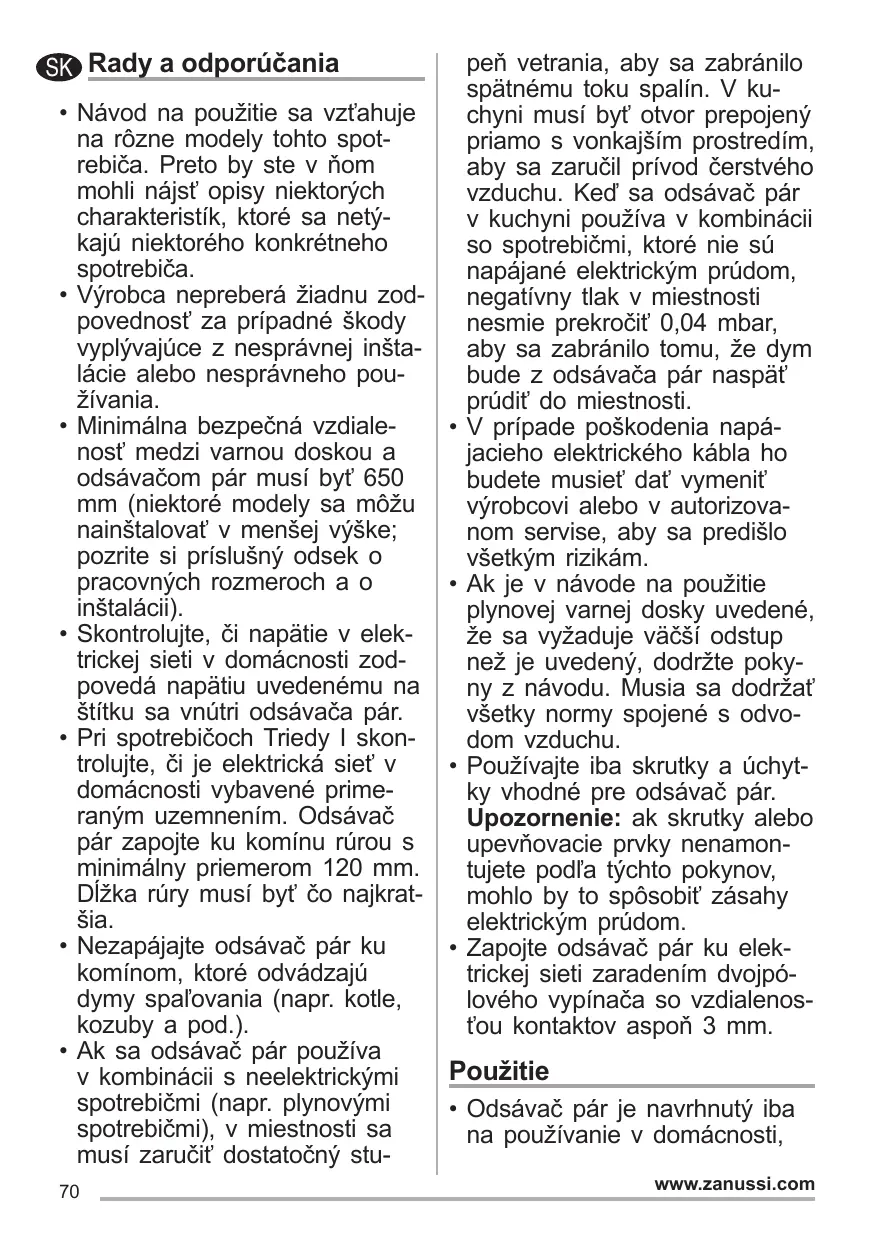 SK Rady a odporúčania

• Návod na použitie sa vzťahuje na rôzne modely tohto spotrebiča. Preto by ste v ňom mohli nájsť opisy niektorých charakteristík, ktoré sa netýkajú niektorého konkrétneho spotrebiča.
• Výrobca nepreberá žiadnu zodpovednosť za prípadné škody vyplývajúce z nesprávnej inštalácie alebo nesprávneho používania.
• Minimálna bezpečná vzdialenosť medzi varnou doskou a odsávačom pár musí byť 650 mm (niektoré modely sa môžu nainštalovať v menšej výške; pozrite si príslušný odsek o pracovných rozmeroch a o inštalácii).
• Skontrolujte, či napätie v elektrickej sieti v domácnosti zodpovedá napätiu uvedenému na štítku sa vnútri odsávača pár.
• Pri spotrebičoch Triedy I skontrolujte, či je elektrická sieť v domácnosti vybavené primeraným uzemnením. Odsávač pár zapojte ku komínu rúrou s minimálny priemerom 120 mm. Dĺžka rúry musí byť čo najkratšia.
• Nezapájajte odsávač pár ku komínom, ktoré odvádzajú dymy spaľovania (napr. kotle, kozuby a pod.).
• Ak sa odsávač pár používa v kombinácii s neelektrickými spotrebičmi (napr. plynovými spotrebičmi), v miestnosti sa musí zaručiť dostatočný stupeň vetrania, aby sa zabránilo spätnému toku spalín. V kuchyni musí byť otvor prepojený priamo s vonkajším prostredím, aby sa zaručil prívod čerstvého vzduchu. Keď sa odsávač pár v kuchyni používa v kombinácii so spotrebičmi, ktoré nie sú napájané elektrickým prúdom, negatívny tlak v miestnosti nesmie prekročiť 0,04 mbar, aby sa zabránilo tomu, že dym bude z odsávača pár naspäť prúdiť do miestnosti.
• V prípade poškodenia napájacieho elektrického kábla ho budete musieť dať vymeniť výrobcovi alebo v autorizovanom servise, aby sa predišlo všetkým rizikám.
• Ak je v návode na použitie plynovej varnej dosky uvedené, že sa vyžaduje väčší odstup než je uvedený, dodržte pokyny z návodu. Musia sa dodržať všetky normy spojené s odvodom vzduchu.
• Používajte iba skrutky a úchytky vhodné pre odsávač pár. **Upozornenie:** ak skrutky alebo upevňovacie prvky nenamontujete podľa týchto pokynov, mohlo by to spôsobiť zásahy elektrickým prúdom.
• Zapojte odsávač pár ku elektrickej sieti zaradením dvojpólového vypínača so vzdialenosťou kontaktov aspoň 3 mm.

Použitie

• Odsávač pár je navrhnutý iba na používanie v domácnosti,

70 www.zanussi.com